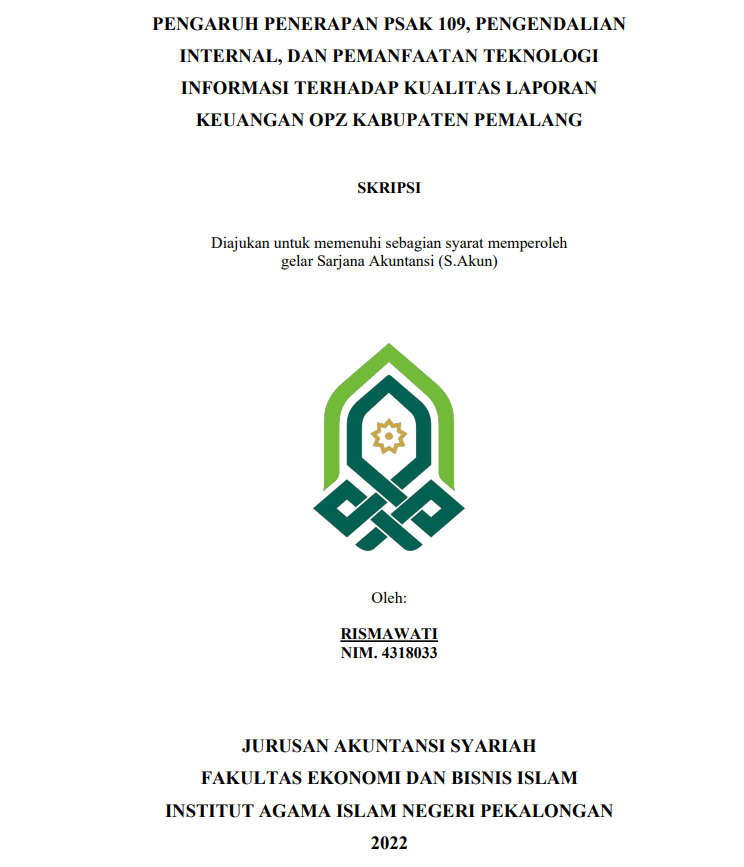 PENGARUH PENERAPAN PSAK 109, PENGENDALIAN INTERNAL, DAN PEMANFAATAN TEKNOLOGI INFORMASI TERHADAP KUALITAS LAPORAN KEUANGAN OPZ KABUPATEN PEMALANG

SKRIPSI

Diajukan untuk memenuhi sebagian syarat memperoleh gelar Sarjana Akuntansi (S.Akun)

Oleh:

RISMAWATI
NIM. 4318033

JURUSAN AKUNTANSI SYARIAH
FAKULTAS EKONOMI DAN BISNIS ISLAM
INSTITUT AGAMA ISLAM NEGERI PEKALONGAN
2022